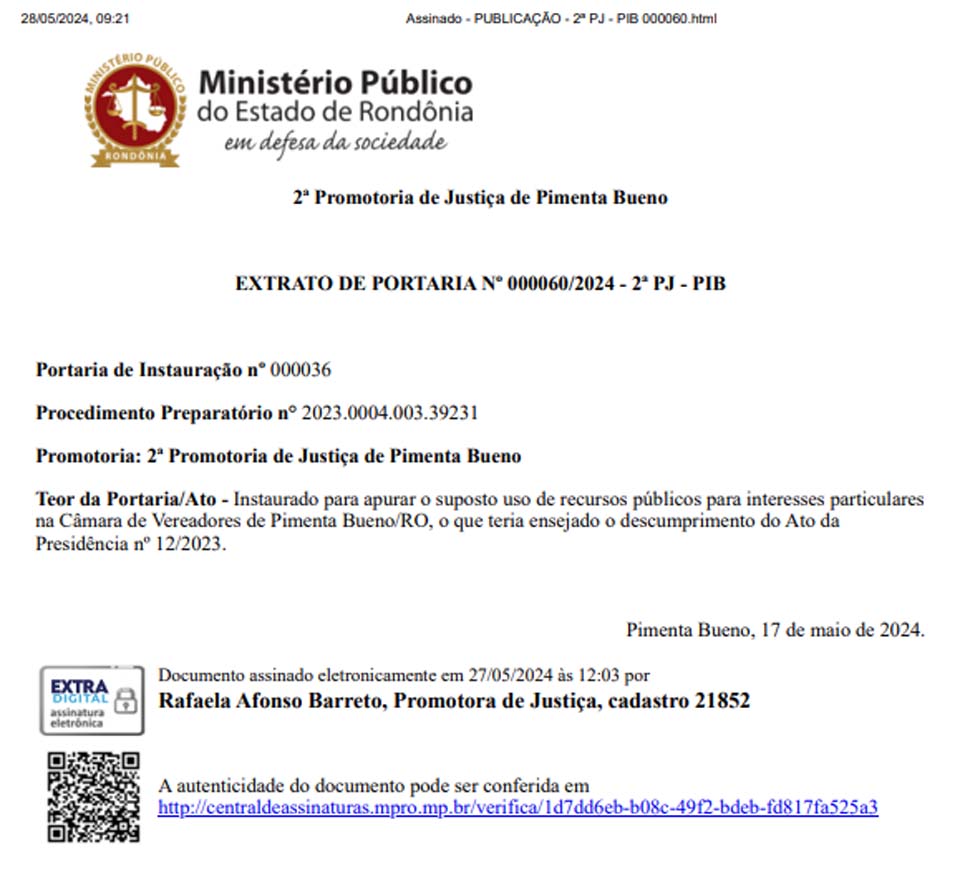 28/05/2024, 09:21 Assinado - PUBLICAÇÃO - 2ª PJ - PIB 000060.html

MINISTÉRIO PÚBLICO
RONDÔNIA

Ministério Público
do Estado de Rondônia
em defesa da sociedade

2ª Promotoria de Justiça de Pimenta Bueno

EXTRATO DE PORTARIA Nº 000060/2024 - 2ª PJ - PIB

Portaria de Instauração nº 000036

Procedimento Preparatório nº 2023.0004.003.39231

Promotoria: 2ª Promotoria de Justiça de Pimenta Bueno

Teor da Portaria/Ato - Instaurado para apurar o suposto uso de recursos públicos para interesses particulares na Câmara de Vereadores de Pimenta Bueno/RO, o que teria ensejado o descumprimento do Ato da Presidência nº 12/2023.

Pimenta Bueno, 17 de maio de 2024.

EXTRA DIGITAL assinatura eletrônica

Documento assinado eletronicamente em 27/05/2024 às 12:03 por
Rafaela Afonso Barreto, Promotora de Justiça, cadastro 21852

A autenticidade do documento pode ser conferida em
http://centraldeassinaturas.mpro.mp.br/verifica/1d7dd6eb-b08c-49f2-bdeb-fd817fa525a3